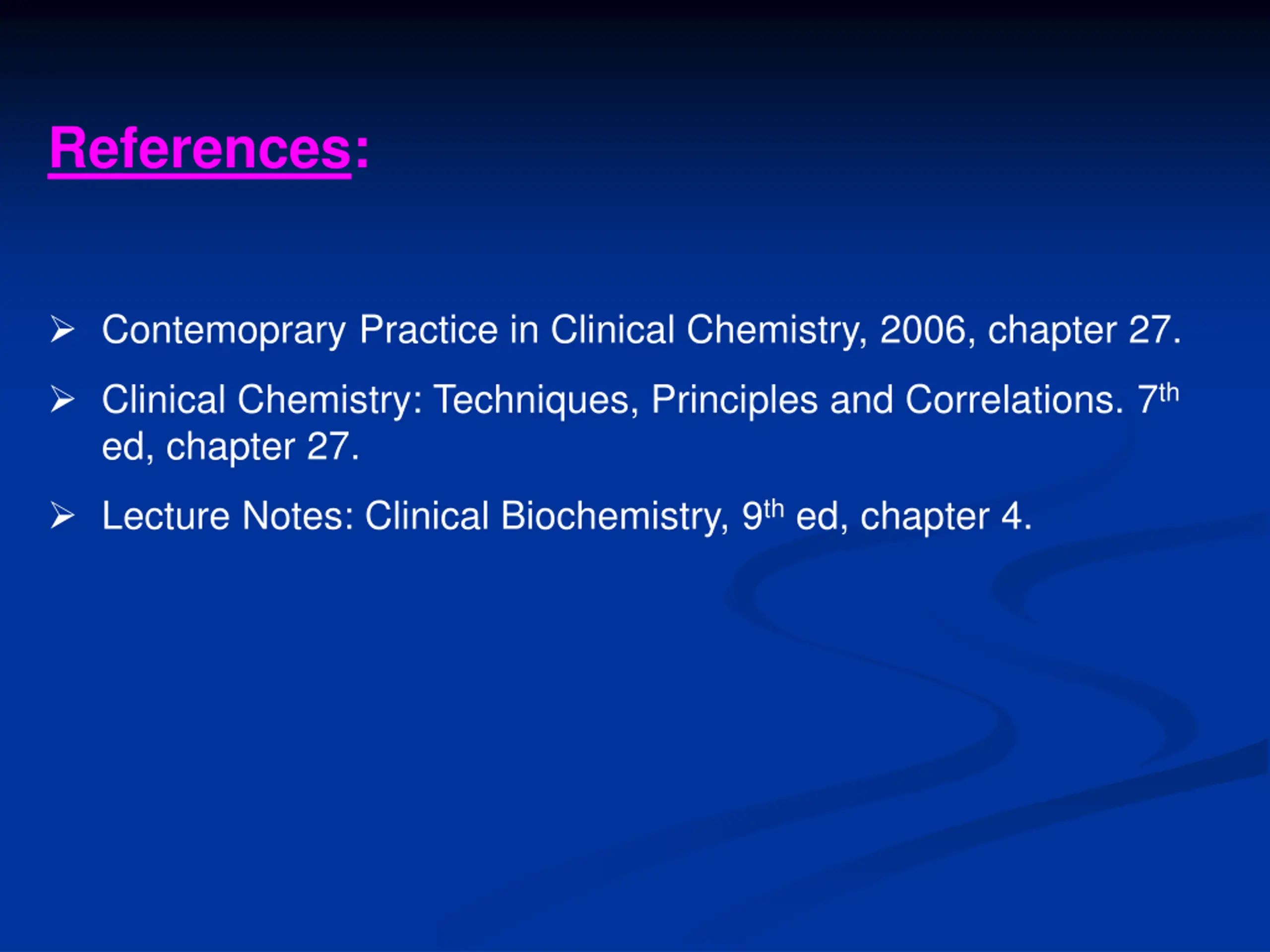 References:

➢ Contemoprary Practice in Clinical Chemistry, 2006, chapter 27.

➢ Clinical Chemistry: Techniques, Principles and Correlations. 7th ed, chapter 27.

➢ Lecture Notes: Clinical Biochemistry, 9th ed, chapter 4.